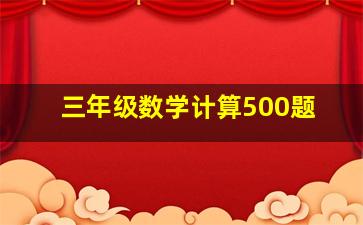 三年级数学计算500题